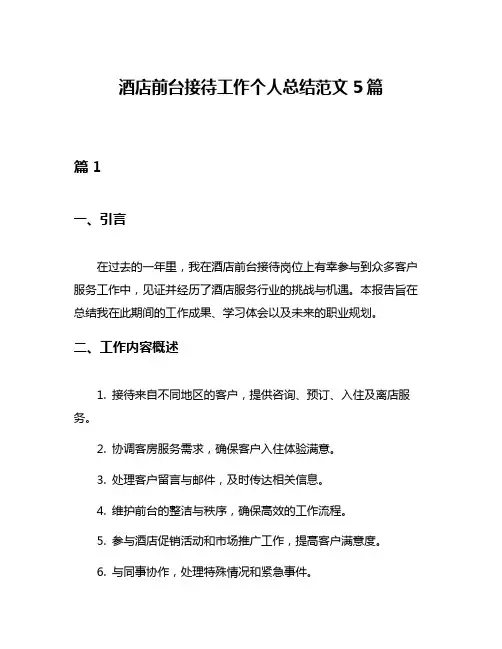 酒店前台接待工作个人总结范文 5 篇

篇 1

一、引言

在过去的一年里，我在酒店前台接待岗位上有幸参与到众多客户服务工作中，见证并经历了酒店服务行业的挑战与机遇。本报告旨在总结我在此期间的工作成果、学习体会以及未来的职业规划。

二、工作内容概述

1. 接待来自不同地区的客户，提供咨询、预订、入住及离店服务。

2. 协调客房服务需求，确保客户入住体验满意。

3. 处理客户留言与邮件，及时传达相关信息。

4. 维护前台的整洁与秩序，确保高效的工作流程。

5. 参与酒店促销活动和市场推广工作，提高客户满意度。

6. 与同事协作，处理特殊情况和紧急事件。